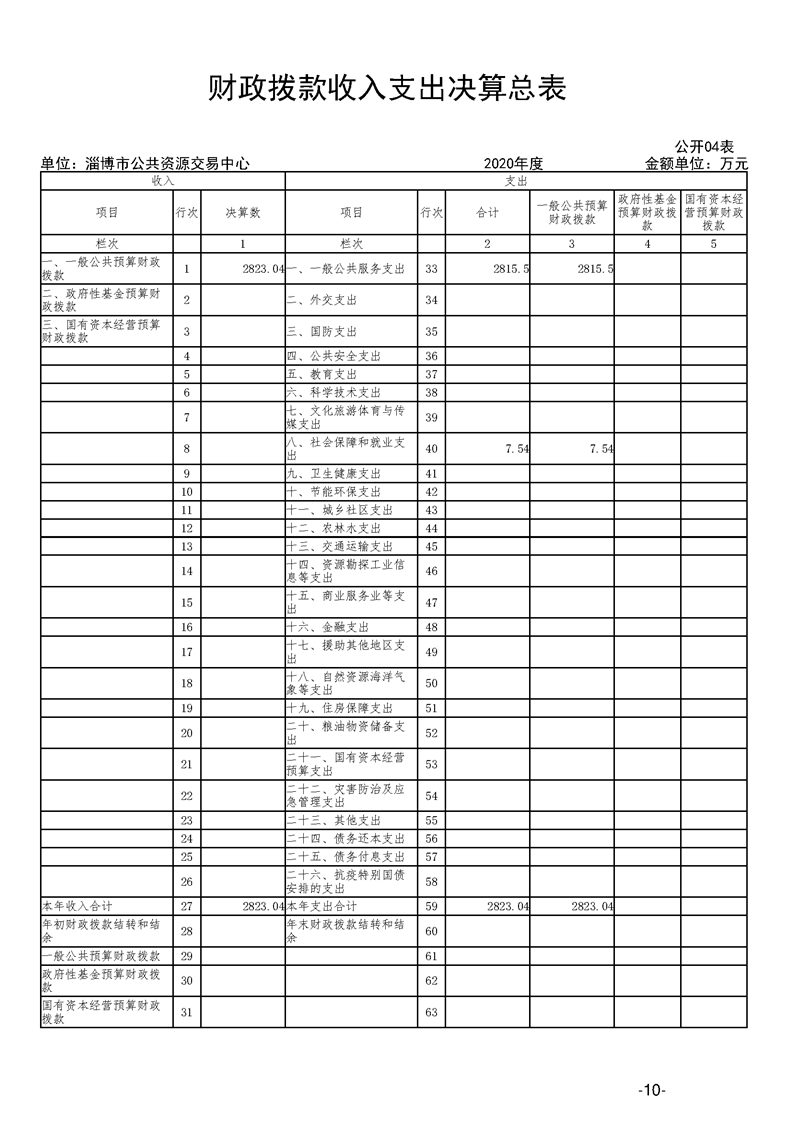 财政拨款收入支出决算总表

公开04表

单位：淄博市公共资源交易中心　　2020年度　　金额单位：万元

| 收入 | | | 支出 | | | | | |
|---|---|---|---|---|---|---|---|---|
| 项目 | 行次 | 决算数 | 项目 | 行次 | 合计 | 一般公共预算财政拨款 | 政府性基金预算财政拨款 | 国有资本经营预算财政拨款 |
| 栏次 | | 1 | 栏次 | | 2 | 3 | 4 | 5 |
| 一、一般公共预算财政拨款 | 1 | 2823.04 | 一、一般公共服务支出 | 33 | 2815.5 | 2815.5 | | |
| 二、政府性基金预算财政拨款 | 2 | | 二、外交支出 | 34 | | | | |
| 三、国有资本经营预算财政拨款 | 3 | | 三、国防支出 | 35 | | | | |
| | 4 | | 四、公共安全支出 | 36 | | | | |
| | 5 | | 五、教育支出 | 37 | | | | |
| | 6 | | 六、科学技术支出 | 38 | | | | |
| | 7 | | 七、文化旅游体育与传媒支出 | 39 | | | | |
| | 8 | | 八、社会保障和就业支出 | 40 | 7.54 | 7.54 | | |
| | 9 | | 九、卫生健康支出 | 41 | | | | |
| | 10 | | 十、节能环保支出 | 42 | | | | |
| | 11 | | 十一、城乡社区支出 | 43 | | | | |
| | 12 | | 十二、农林水支出 | 44 | | | | |
| | 13 | | 十三、交通运输支出 | 45 | | | | |
| | 14 | | 十四、资源勘探工业信息等支出 | 46 | | | | |
| | 15 | | 十五、商业服务业等支出 | 47 | | | | |
| | 16 | | 十六、金融支出 | 48 | | | | |
| | 17 | | 十七、援助其他地区支出 | 49 | | | | |
| | 18 | | 十八、自然资源海洋气象等支出 | 50 | | | | |
| | 19 | | 十九、住房保障支出 | 51 | | | | |
| | 20 | | 二十、粮油物资储备支出 | 52 | | | | |
| | 21 | | 二十一、国有资本经营预算支出 | 53 | | | | |
| | 22 | | 二十二、灾害防治及应急管理支出 | 54 | | | | |
| | 23 | | 二十三、其他支出 | 55 | | | | |
| | 24 | | 二十四、债务还本支出 | 56 | | | | |
| | 25 | | 二十五、债务付息支出 | 57 | | | | |
| | 26 | | 二十六、抗疫特别国债安排的支出 | 58 | | | | |
| 本年收入合计 | 27 | 2823.04 | 本年支出合计 | 59 | 2823.04 | 2823.04 | | |
| 年初财政拨款结转和结余 | 28 | | 年末财政拨款结转和结余 | 60 | | | | |
| 一般公共预算财政拨款 | 29 | | | 61 | | | | |
| 政府性基金预算财政拨款 | 30 | | | 62 | | | | |
| 国有资本经营预算财政拨款 | 31 | | | 63 | | | | |

-10-